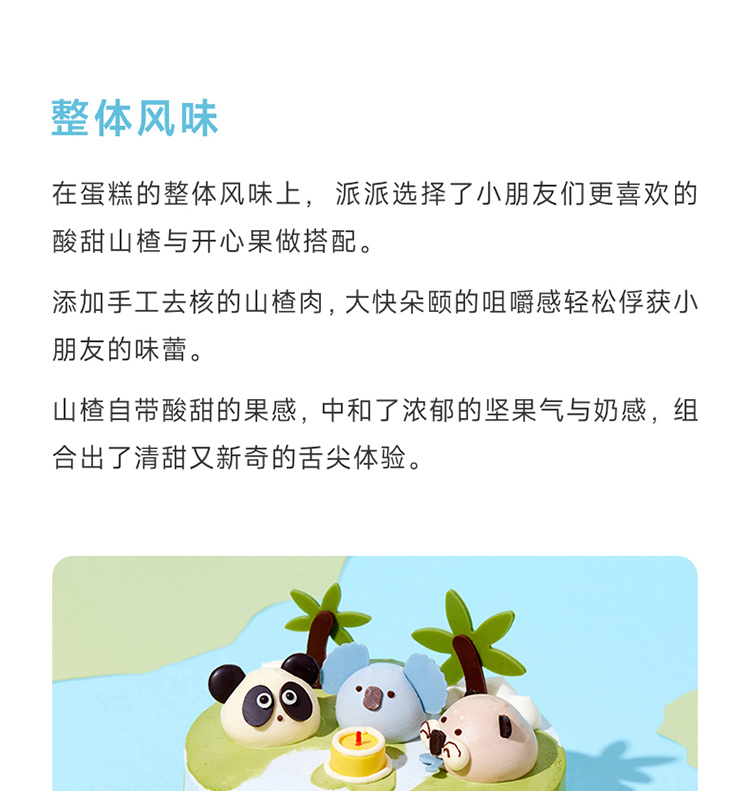 整体风味

在蛋糕的整体风味上，派派选择了小朋友们更喜欢的酸甜山楂与开心果做搭配。

添加手工去核的山楂肉，大快朵颐的咀嚼感轻松俘获小朋友的味蕾。

山楂自带酸甜的果感，中和了浓郁的坚果气与奶感，组合出了清甜又新奇的舌尖体验。